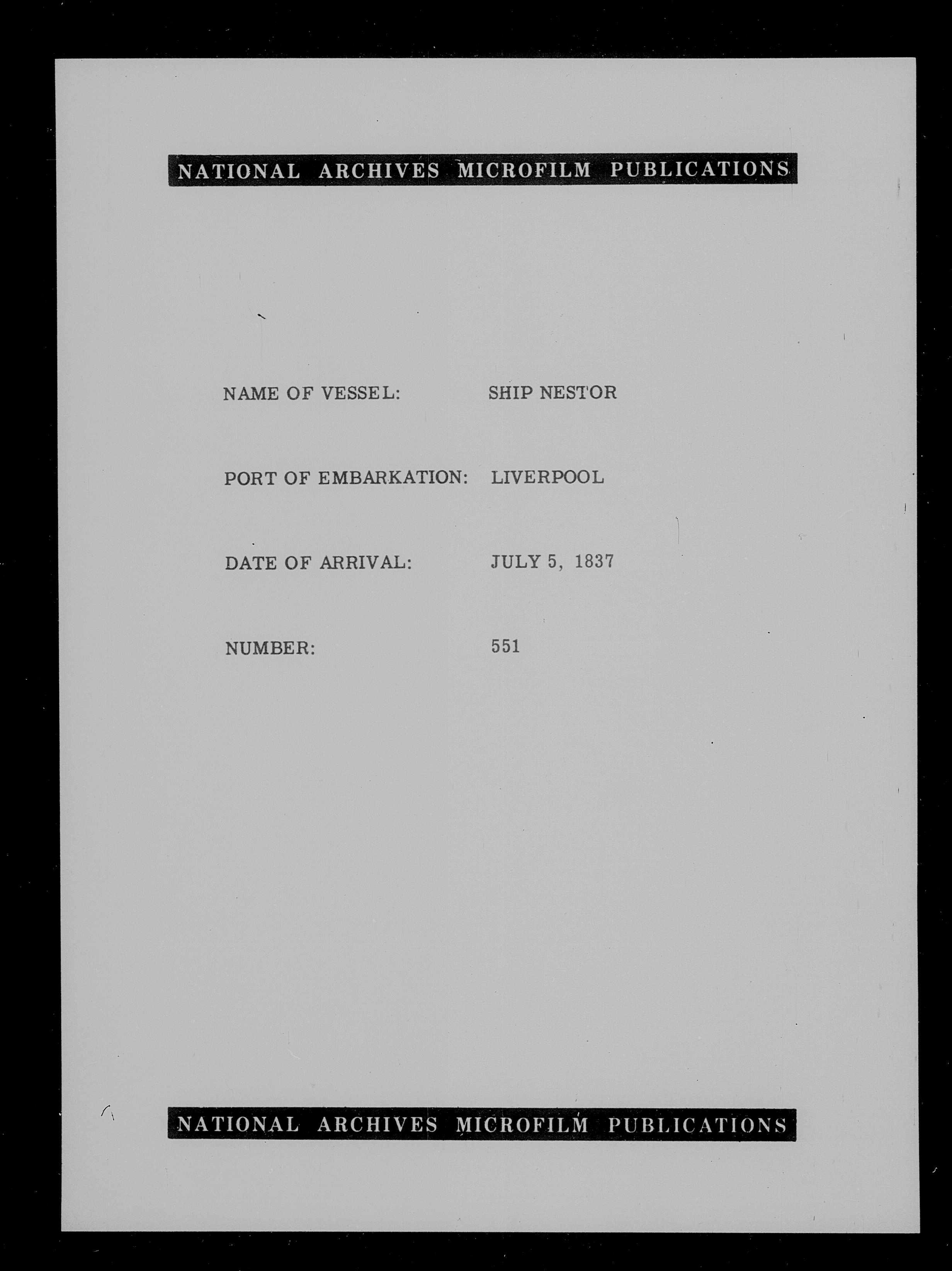 NATIONAL ARCHIVES MICROFILM PUBLICATIONS

NAME OF VESSEL: SHIP NESTOR

PORT OF EMBARKATION: LIVERPOOL

DATE OF ARRIVAL: JULY 5, 1837

NUMBER: 551

NATIONAL ARCHIVES MICROFILM PUBLICATIONS